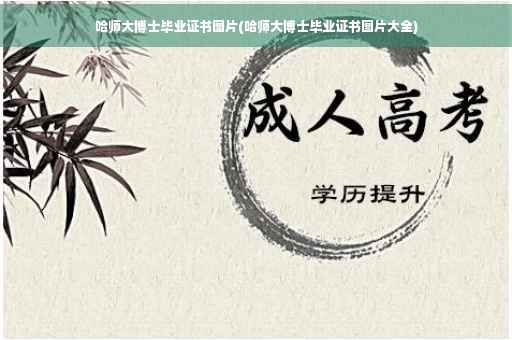 哈师大博士毕业证书图片(哈师大博士毕业证书图片大全)

成人高考

学历提升